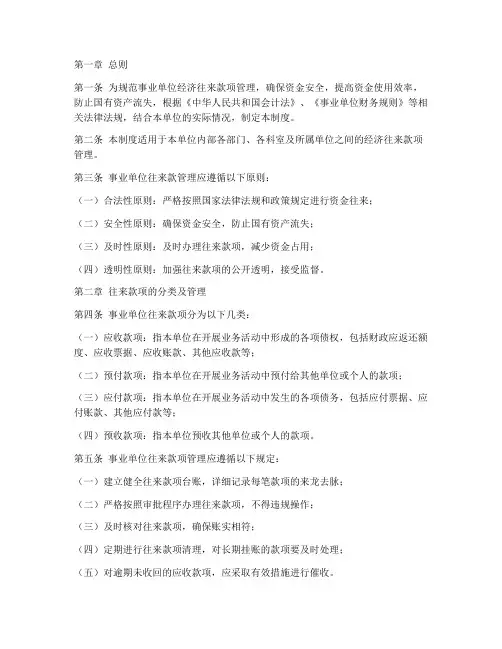 第一章 总则

第一条 为规范事业单位经济往来款项管理，确保资金安全，提高资金使用效率，防止国有资产流失，根据《中华人民共和国会计法》、《事业单位财务规则》等相关法律法规，结合本单位的实际情况，制定本制度。

第二条 本制度适用于本单位内部各部门、各科室及所属单位之间的经济往来款项管理。

第三条 事业单位往来款管理应遵循以下原则：

（一）合法性原则：严格按照国家法律法规和政策规定进行资金往来；

（二）安全性原则：确保资金安全，防止国有资产流失；

（三）及时性原则：及时办理往来款项，减少资金占用；

（四）透明性原则：加强往来款项的公开透明，接受监督。

第二章 往来款项的分类及管理

第四条 事业单位往来款项分为以下几类：

（一）应收款项：指本单位在开展业务活动中形成的各项债权，包括财政应返还额度、应收票据、应收账款、其他应收款等；

（二）预付款项：指本单位在开展业务活动中预付给其他单位或个人的款项；

（三）应付款项：指本单位在开展业务活动中发生的各项债务，包括应付票据、应付账款、其他应付款等；

（四）预收款项：指本单位预收其他单位或个人的款项。

第五条 事业单位往来款项管理应遵循以下规定：

（一）建立健全往来款项台账，详细记录每笔款项的来龙去脉；

（二）严格按照审批程序办理往来款项，不得违规操作；

（三）及时核对往来款项，确保账实相符；

（四）定期进行往来款项清理，对长期挂账的款项要及时处理；

（五）对逾期未收回的应收款项，应采取有效措施进行催收。